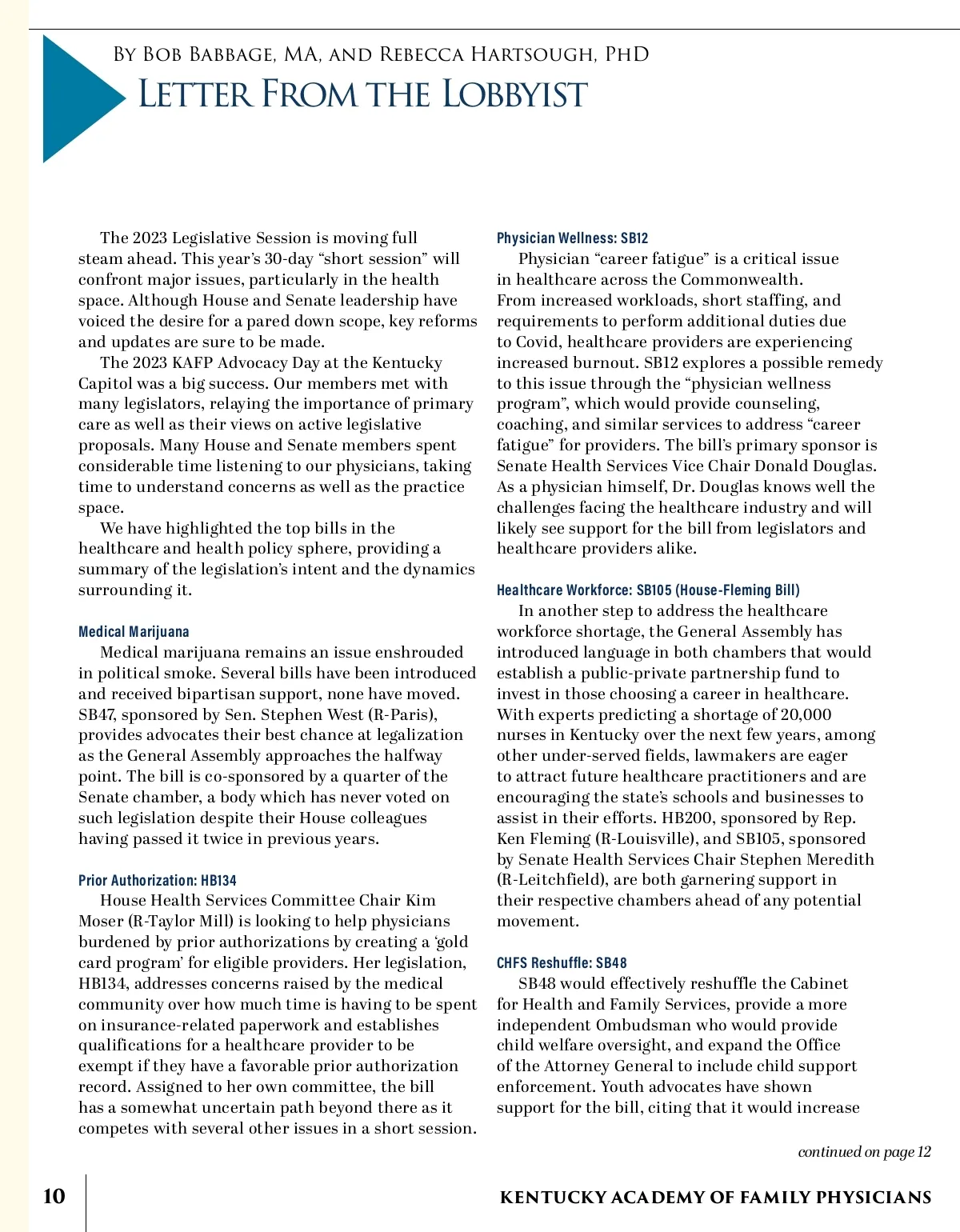 By Bob Babbage, MA, and Rebecca Hartsough, PhD

Letter From the Lobbyist

The 2023 Legislative Session is moving full steam ahead. This year's 30-day "short session" will confront major issues, particularly in the health space. Although House and Senate leadership have voiced the desire for a pared down scope, key reforms and updates are sure to be made.

The 2023 KAFP Advocacy Day at the Kentucky Capitol was a big success. Our members met with many legislators, relaying the importance of primary care as well as their views on active legislative proposals. Many House and Senate members spent considerable time listening to our physicians, taking time to understand concerns as well as the practice space.

We have highlighted the top bills in the healthcare and health policy sphere, providing a summary of the legislation's intent and the dynamics surrounding it.

Medical Marijuana

Medical marijuana remains an issue enshrouded in political smoke. Several bills have been introduced and received bipartisan support, none have moved. SB47, sponsored by Sen. Stephen West (R-Paris), provides advocates their best chance at legalization as the General Assembly approaches the halfway point. The bill is co-sponsored by a quarter of the Senate chamber, a body which has never voted on such legislation despite their House colleagues having passed it twice in previous years.

Prior Authorization: HB134

House Health Services Committee Chair Kim Moser (R-Taylor Mill) is looking to help physicians burdened by prior authorizations by creating a 'gold card program' for eligible providers. Her legislation, HB134, addresses concerns raised by the medical community over how much time is having to be spent on insurance-related paperwork and establishes qualifications for a healthcare provider to be exempt if they have a favorable prior authorization record. Assigned to her own committee, the bill has a somewhat uncertain path beyond there as it competes with several other issues in a short session.

Physician Wellness: SB12

Physician "career fatigue" is a critical issue in healthcare across the Commonwealth. From increased workloads, short staffing, and requirements to perform additional duties due to Covid, healthcare providers are experiencing increased burnout. SB12 explores a possible remedy to this issue through the "physician wellness program", which would provide counseling, coaching, and similar services to address "career fatigue" for providers. The bill's primary sponsor is Senate Health Services Vice Chair Donald Douglas. As a physician himself, Dr. Douglas knows well the challenges facing the healthcare industry and will likely see support for the bill from legislators and healthcare providers alike.

Healthcare Workforce: SB105 (House-Fleming Bill)

In another step to address the healthcare workforce shortage, the General Assembly has introduced language in both chambers that would establish a public-private partnership fund to invest in those choosing a career in healthcare. With experts predicting a shortage of 20,000 nurses in Kentucky over the next few years, among other under-served fields, lawmakers are eager to attract future healthcare practitioners and are encouraging the state's schools and businesses to assist in their efforts. HB200, sponsored by Rep. Ken Fleming (R-Louisville), and SB105, sponsored by Senate Health Services Chair Stephen Meredith (R-Leitchfield), are both garnering support in their respective chambers ahead of any potential movement.

CHFS Reshuffle: SB48

SB48 would effectively reshuffle the Cabinet for Health and Family Services, provide a more independent Ombudsman who would provide child welfare oversight, and expand the Office of the Attorney General to include child support enforcement. Youth advocates have shown support for the bill, citing that it would increase

continued on page 12

10

KENTUCKY ACADEMY OF FAMILY PHYSICIANS